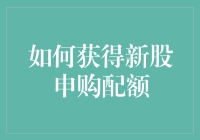 如何获得新股申购配额